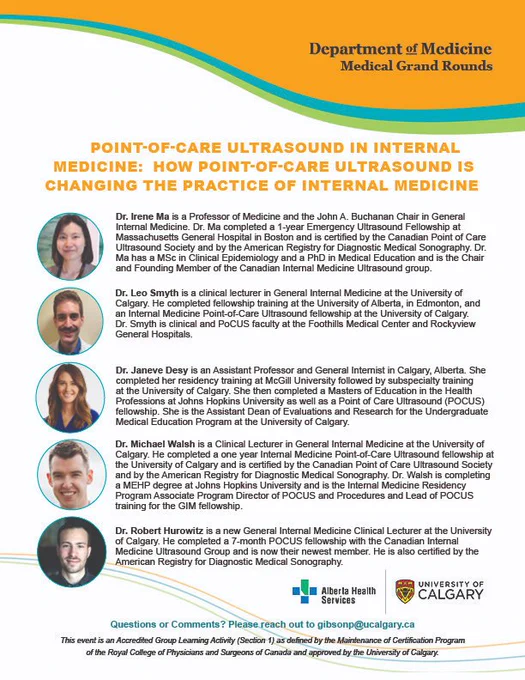 Department of Medicine
Medical Grand Rounds

POINT-OF-CARE ULTRASOUND IN INTERNAL MEDICINE: HOW POINT-OF-CARE ULTRASOUND IS CHANGING THE PRACTICE OF INTERNAL MEDICINE

Dr. Irene Ma is a Professor of Medicine and the John A. Buchanan Chair in General Internal Medicine. Dr. Ma completed a 1-year Emergency Ultrasound Fellowship at Massachusetts General Hospital in Boston and is certified by the Canadian Point of Care Ultrasound Society and by the American Registry for Diagnostic Medical Sonography. Dr. Ma has a MSc in Clinical Epidemiology and a PhD in Medical Education and is the Chair and Founding Member of the Canadian Internal Medicine Ultrasound group.

Dr. Leo Smyth is a clinical lecturer in General Internal Medicine at the University of Calgary. He completed fellowship training at the University of Alberta, in Edmonton, and an Internal Medicine Point-of-Care Ultrasound fellowship at the University of Calgary. Dr. Smyth is clinical and PoCUS faculty at the Foothills Medical Center and Rockyview General Hospitals.

Dr. Janeve Desy is an Assistant Professor and General Internist in Calgary, Alberta. She completed her residency training at McGill University followed by subspecialty training at the University of Calgary. She then completed a Masters of Education in the Health Professions at Johns Hopkins University as well as a Point of Care Ultrasound (POCUS) fellowship. She is the Assistant Dean of Evaluations and Research for the Undergraduate Medical Education Program at the University of Calgary.

Dr. Michael Walsh is a Clinical Lecturer in General Internal Medicine at the University of Calgary. He completed a one year Internal Medicine Point-of-Care Ultrasound fellowship at the University of Calgary and is certified by the Canadian Point of Care Ultrasound Society and by the American Registry for Diagnostic Medical Sonography. Dr. Walsh is completing a MEHP degree at Johns Hopkins University and is the Internal Medicine Residency Program Associate Program Director of POCUS and Procedures and Lead of POCUS training for the GIM fellowship.

Dr. Robert Hurowitz is a new General Internal Medicine Clinical Lecturer at the University of Calgary. He completed a 7-month POCUS fellowship with the Canadian Internal Medicine Ultrasound Group and is now their newest member. He is also certified by the American Registry for Diagnostic Medical Sonography.

Alberta Health Services

UNIVERSITY OF CALGARY

Questions or Comments? Please reach out to gibsonp@ucalgary.ca

This event is an Accredited Group Learning Activity (Section 1) as defined by the Maintenance of Certification Program of the Royal College of Physicians and Surgeons of Canada and approved by the University of Calgary.